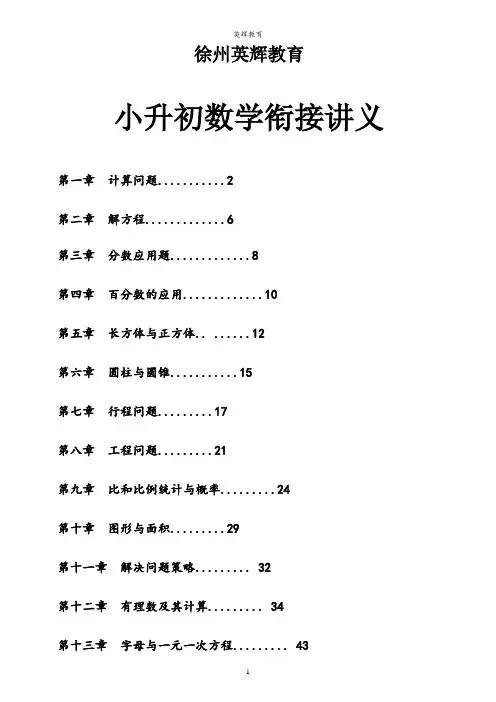 英辉教育

徐州英辉教育

小升初数学衔接讲义

第一章 计算问题...........2

第二章 解方程.............6

第三章 分数应用题.............8

第四章 百分数的应用.............10

第五章 长方体与正方体.. ......12

第六章 圆柱与圆锥...........15

第七章 行程问题.........17

第八章 工程问题.........21

第九章 比和比例统计与概率.........24

第十章 图形与面积.........29

第十一章 解决问题策略......... 32

第十二章 有理数及其计算......... 34

第十三章 字母与一元一次方程......... 43

1